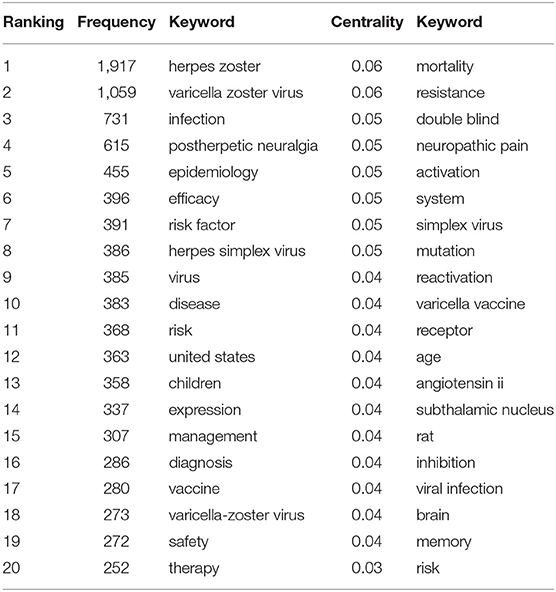 | Ranking | Frequency | Keyword | Centrality | Keyword |
|---|---|---|---|---|
| 1 | 1,917 | herpes zoster | 0.06 | mortality |
| 2 | 1,059 | varicella zoster virus | 0.06 | resistance |
| 3 | 731 | infection | 0.05 | double blind |
| 4 | 615 | postherpetic neuralgia | 0.05 | neuropathic pain |
| 5 | 455 | epidemiology | 0.05 | activation |
| 6 | 396 | efficacy | 0.05 | system |
| 7 | 391 | risk factor | 0.05 | simplex virus |
| 8 | 386 | herpes simplex virus | 0.05 | mutation |
| 9 | 385 | virus | 0.04 | reactivation |
| 10 | 383 | disease | 0.04 | varicella vaccine |
| 11 | 368 | risk | 0.04 | receptor |
| 12 | 363 | united states | 0.04 | age |
| 13 | 358 | children | 0.04 | angiotensin ii |
| 14 | 337 | expression | 0.04 | subthalamic nucleus |
| 15 | 307 | management | 0.04 | rat |
| 16 | 286 | diagnosis | 0.04 | inhibition |
| 17 | 280 | vaccine | 0.04 | viral infection |
| 18 | 273 | varicella-zoster virus | 0.04 | brain |
| 19 | 272 | safety | 0.04 | memory |
| 20 | 252 | therapy | 0.03 | risk |